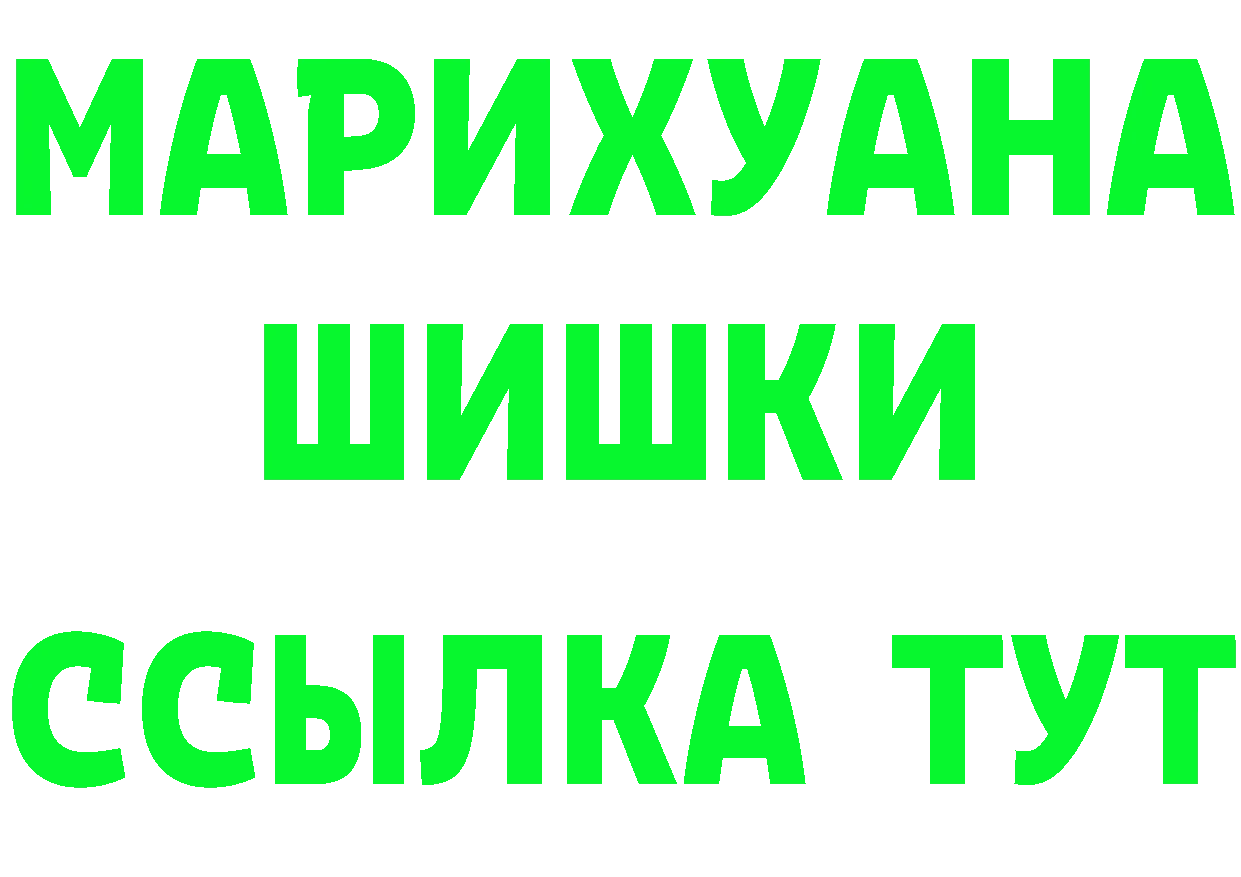 МАРИХУАНА
ШИШКИ
ССЫЛКА ТУТ